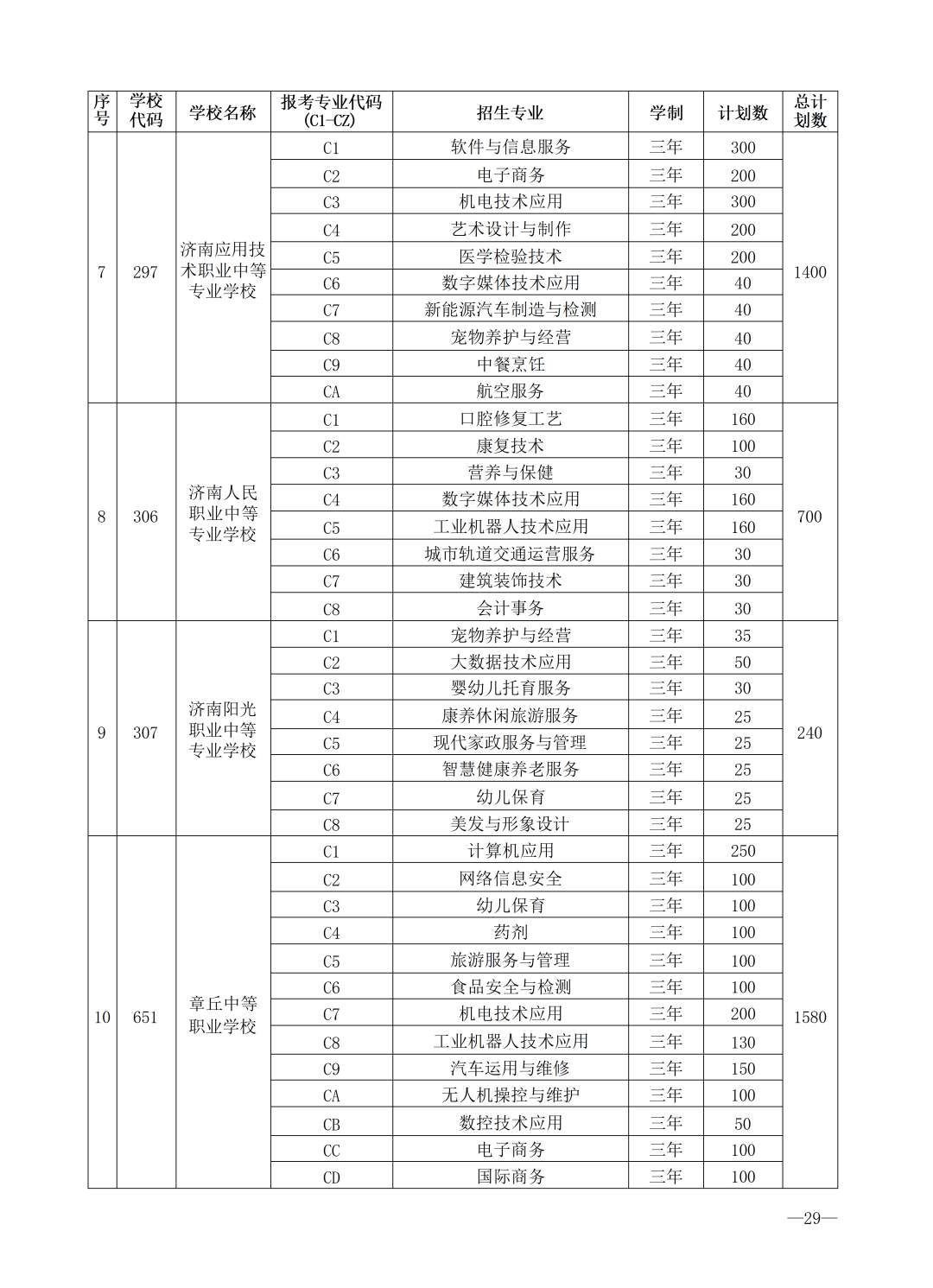 | 序号 | 学校代码 | 学校名称 | 报考专业代码(C1-CZ) | 招生专业 | 学制 | 计划数 | 总计划数 |
|---|---|---|---|---|---|---|---|
| 7 | 297 | 济南应用技术职业中等专业学校 | C1 | 软件与信息服务 | 三年 | 300 | 1400 |
| | | | C2 | 电子商务 | 三年 | 200 | |
| | | | C3 | 机电技术应用 | 三年 | 300 | |
| | | | C4 | 艺术设计与制作 | 三年 | 200 | |
| | | | C5 | 医学检验技术 | 三年 | 200 | |
| | | | C6 | 数字媒体技术应用 | 三年 | 40 | |
| | | | C7 | 新能源汽车制造与检测 | 三年 | 40 | |
| | | | C8 | 宠物养护与经营 | 三年 | 40 | |
| | | | C9 | 中餐烹饪 | 三年 | 40 | |
| | | | CA | 航空服务 | 三年 | 40 | |
| 8 | 306 | 济南人民职业中等专业学校 | C1 | 口腔修复工艺 | 三年 | 160 | 700 |
| | | | C2 | 康复技术 | 三年 | 100 | |
| | | | C3 | 营养与保健 | 三年 | 30 | |
| | | | C4 | 数字媒体技术应用 | 三年 | 160 | |
| | | | C5 | 工业机器人技术应用 | 三年 | 160 | |
| | | | C6 | 城市轨道交通运营服务 | 三年 | 30 | |
| | | | C7 | 建筑装饰技术 | 三年 | 30 | |
| | | | C8 | 会计事务 | 三年 | 30 | |
| 9 | 307 | 济南阳光职业中等专业学校 | C1 | 宠物养护与经营 | 三年 | 35 | 240 |
| | | | C2 | 大数据技术应用 | 三年 | 50 | |
| | | | C3 | 婴幼儿托育服务 | 三年 | 30 | |
| | | | C4 | 康养休闲旅游服务 | 三年 | 25 | |
| | | | C5 | 现代家政服务与管理 | 三年 | 25 | |
| | | | C6 | 智慧健康养老服务 | 三年 | 25 | |
| | | | C7 | 幼儿保育 | 三年 | 25 | |
| | | | C8 | 美发与形象设计 | 三年 | 25 | |
| 10 | 651 | 章丘中等职业学校 | C1 | 计算机应用 | 三年 | 250 | 1580 |
| | | | C2 | 网络信息安全 | 三年 | 100 | |
| | | | C3 | 幼儿保育 | 三年 | 100 | |
| | | | C4 | 药剂 | 三年 | 100 | |
| | | | C5 | 旅游服务与管理 | 三年 | 100 | |
| | | | C6 | 食品安全与检测 | 三年 | 100 | |
| | | | C7 | 机电技术应用 | 三年 | 200 | |
| | | | C8 | 工业机器人技术应用 | 三年 | 130 | |
| | | | C9 | 汽车运用与维修 | 三年 | 150 | |
| | | | CA | 无人机操控与维护 | 三年 | 100 | |
| | | | CB | 数控技术应用 | 三年 | 50 | |
| | | | CC | 电子商务 | 三年 | 100 | |
| | | | CD | 国际商务 | 三年 | 100 | |

—29—